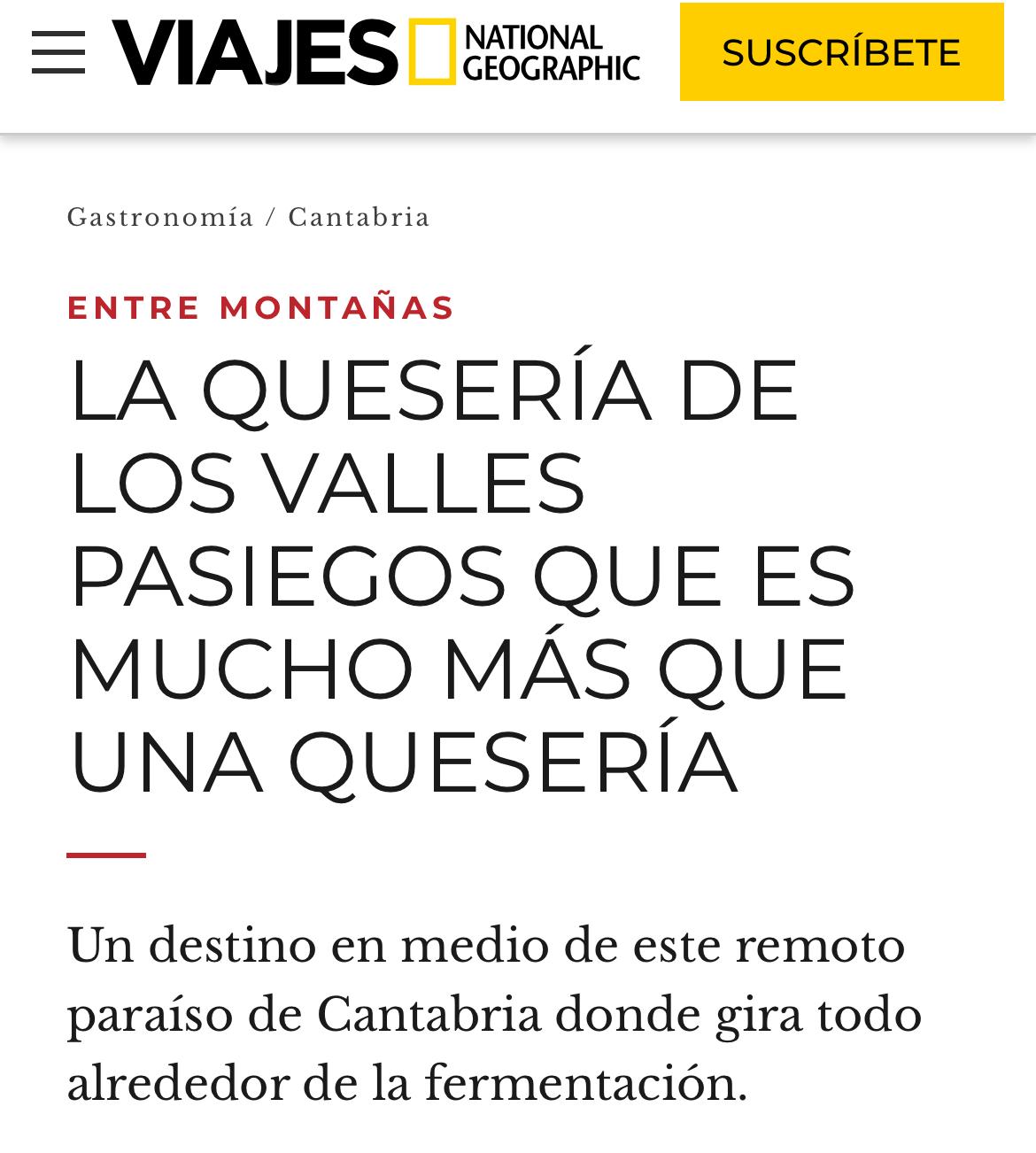 VIAJES NATIONAL GEOGRAPHIC

SUSCRÍBETE

Gastronomía / Cantabria

ENTRE MONTAÑAS

LA QUESERÍA DE LOS VALLES PASIEGOS QUE ES MUCHO MÁS QUE UNA QUESERÍA

Un destino en medio de este remoto paraíso de Cantabria donde gira todo alrededor de la fermentación.